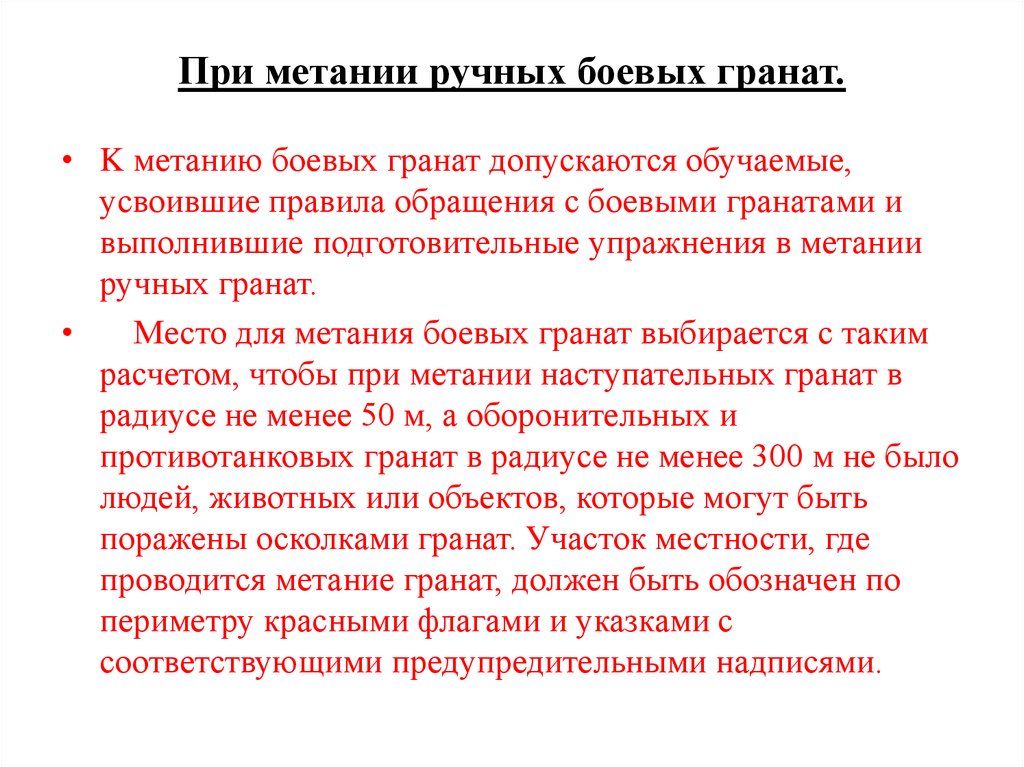 При метании ручных боевых гранат.

• К метанию боевых гранат допускаются обучаемые, усвоившие правила обращения с боевыми гранатами и выполнившие подготовительные упражнения в метании ручных гранат.

• Место для метания боевых гранат выбирается с таким расчетом, чтобы при метании наступательных гранат в радиусе не менее 50 м, а оборонительных и противотанковых гранат в радиусе не менее 300 м не было людей, животных или объектов, которые могут быть поражены осколками гранат. Участок местности, где проводится метание гранат, должен быть обозначен по периметру красными флагами и указками с соответствующими предупредительными надписями.